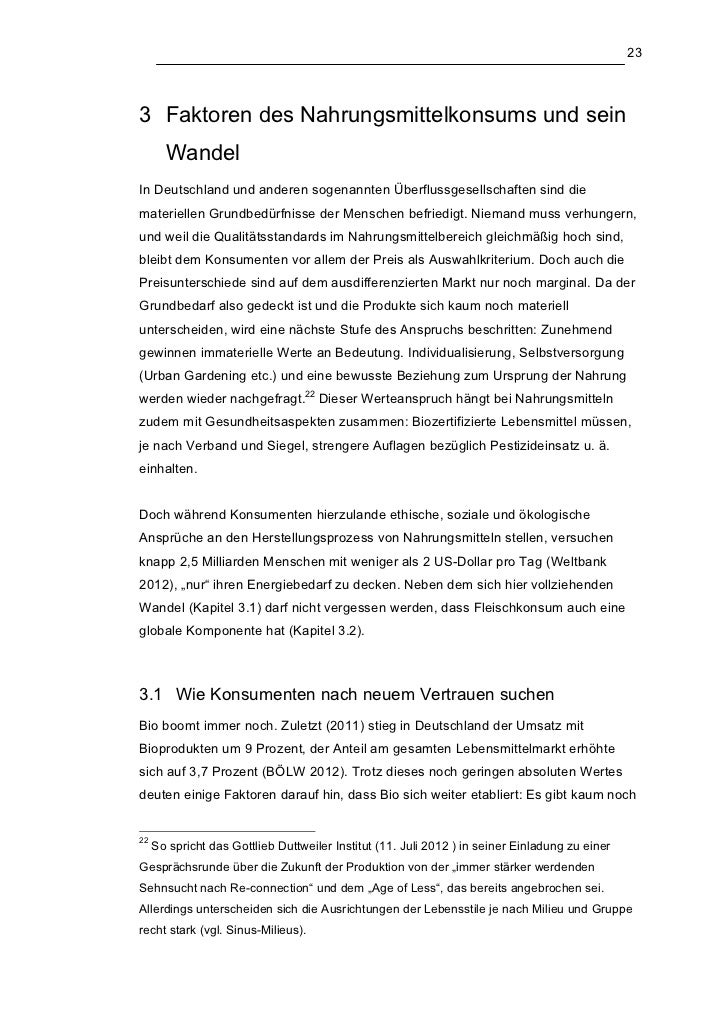 23

3 Faktoren des Nahrungsmittelkonsums und sein Wandel

In Deutschland und anderen sogenannten Überflussgesellschaften sind die materiellen Grundbedürfnisse der Menschen befriedigt. Niemand muss verhungern, und weil die Qualitätsstandards im Nahrungsmittelbereich gleichmäßig hoch sind, bleibt dem Konsumenten vor allem der Preis als Auswahlkriterium. Doch auch die Preisunterschiede sind auf dem ausdifferenzierten Markt nur noch marginal. Da der Grundbedarf also gedeckt ist und die Produkte sich kaum noch materiell unterscheiden, wird eine nächste Stufe des Anspruchs beschritten: Zunehmend gewinnen immaterielle Werte an Bedeutung. Individualisierung, Selbstversorgung (Urban Gardening etc.) und eine bewusste Beziehung zum Ursprung der Nahrung werden wieder nachgefragt.$^{22}$ Dieser Werteanspruch hängt bei Nahrungsmitteln zudem mit Gesundheitsaspekten zusammen: Biozertifizierte Lebensmittel müssen, je nach Verband und Siegel, strengere Auflagen bezüglich Pestizideinsatz u. ä. einhalten.

Doch während Konsumenten hierzulande ethische, soziale und ökologische Ansprüche an den Herstellungsprozess von Nahrungsmitteln stellen, versuchen knapp 2,5 Milliarden Menschen mit weniger als 2 US-Dollar pro Tag (Weltbank 2012), „nur“ ihren Energiebedarf zu decken. Neben dem sich hier vollziehenden Wandel (Kapitel 3.1) darf nicht vergessen werden, dass Fleischkonsum auch eine globale Komponente hat (Kapitel 3.2).

3.1 Wie Konsumenten nach neuem Vertrauen suchen

Bio boomt immer noch. Zuletzt (2011) stieg in Deutschland der Umsatz mit Bioprodukten um 9 Prozent, der Anteil am gesamten Lebensmittelmarkt erhöhte sich auf 3,7 Prozent (BÖLW 2012). Trotz dieses noch geringen absoluten Wertes deuten einige Faktoren darauf hin, dass Bio sich weiter etabliert: Es gibt kaum noch

$^{22}$ So spricht das Gottlieb Duttweiler Institut (11. Juli 2012 ) in seiner Einladung zu einer Gesprächsrunde über die Zukunft der Produktion von der „immer stärker werdenden Sehnsucht nach Re-connection“ und dem „Age of Less“, das bereits angebrochen sei. Allerdings unterscheiden sich die Ausrichtungen der Lebensstile je nach Milieu und Gruppe recht stark (vgl. Sinus-Milieus).